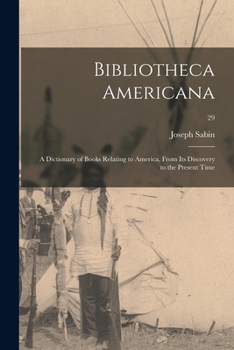 Bibliotheca Americana

29

Joseph Sabin

A Dictionary of Books Relating to America, From Its Discovery to the Present Time